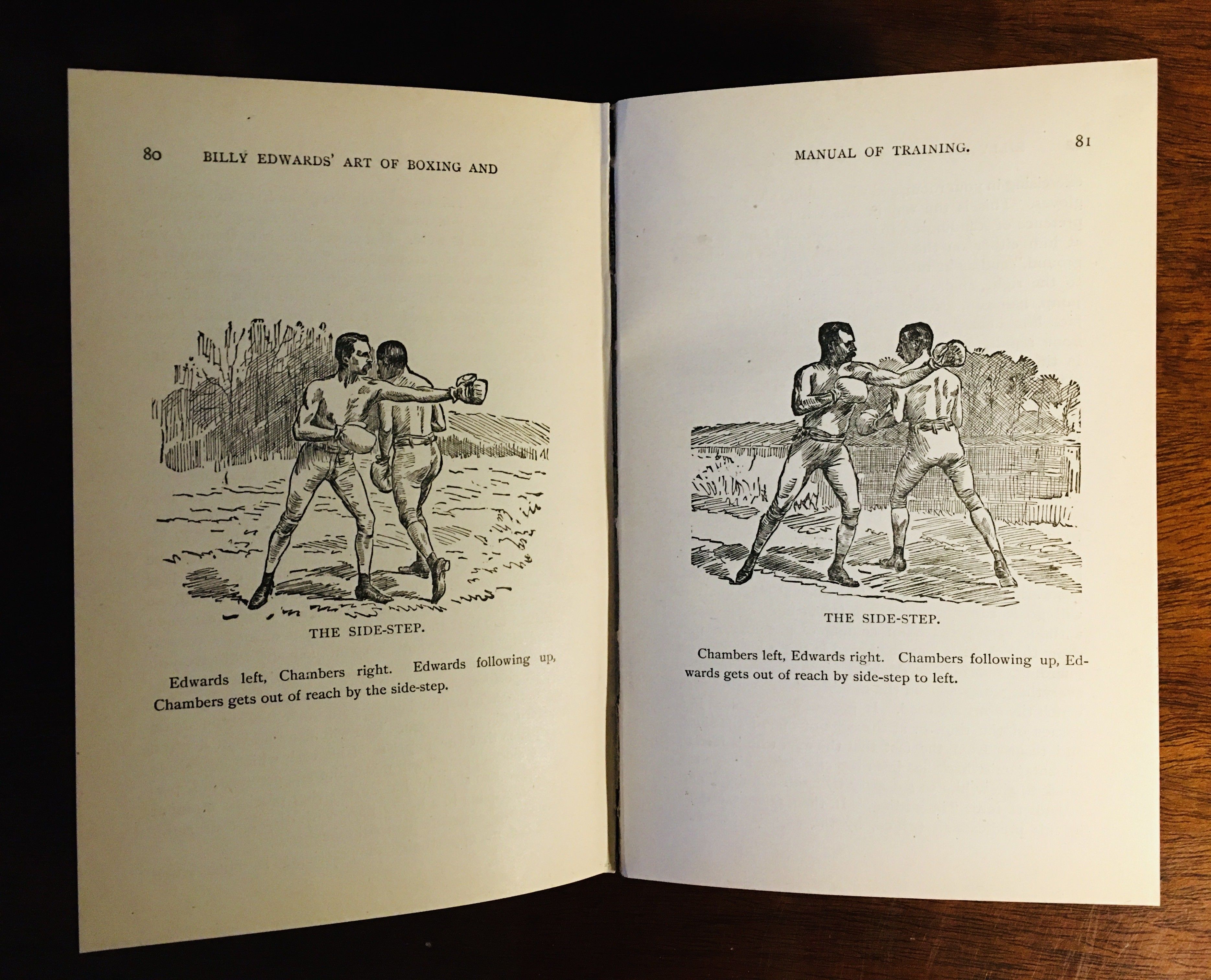 80 BILLY EDWARDS' ART OF BOXING AND

THE SIDE-STEP.

Edwards left, Chambers right. Edwards following up, Chambers gets out of reach by the side-step.

MANUAL OF TRAINING. 81

THE SIDE-STEP.

Chambers left, Edwards right. Chambers following up, Edwards gets out of reach by side-step to left.